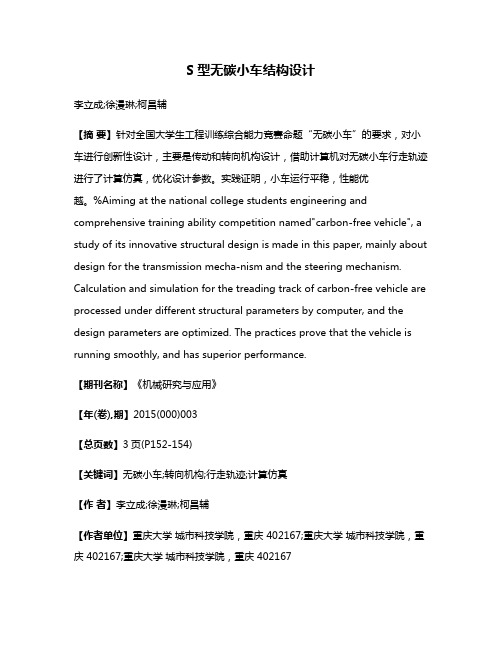 S 型无碳小车结构设计

李立成;徐漫琳;柯昌辅

【摘 要】针对全国大学生工程训练综合能力竞赛命题“无碳小车”的要求，对小车进行创新性设计，主要是传动和转向机构设计，借助计算机对无碳小车行走轨迹进行了计算仿真，优化设计参数。实践证明，小车运行平稳，性能优越。%Aiming at the national college students engineering and comprehensive training ability competition named"carbon-free vehicle", a study of its innovative structural design is made in this paper, mainly about design for the transmission mecha-nism and the steering mechanism. Calculation and simulation for the treading track of carbon-free vehicle are processed under different structural parameters by computer, and the design parameters are optimized. The practices prove that the vehicle is running smoothly, and has superior performance.

【期刊名称】《机械研究与应用》

【年(卷),期】2015(000)003

【总页数】3 页(P152-154)

【关键词】无碳小车;转向机构;行走轨迹;计算仿真

【作 者】李立成;徐漫琳;柯昌辅

【作者单位】重庆大学 城市科技学院，重庆 402167;重庆大学 城市科技学院，重庆 402167;重庆大学 城市科技学院，重庆 402167